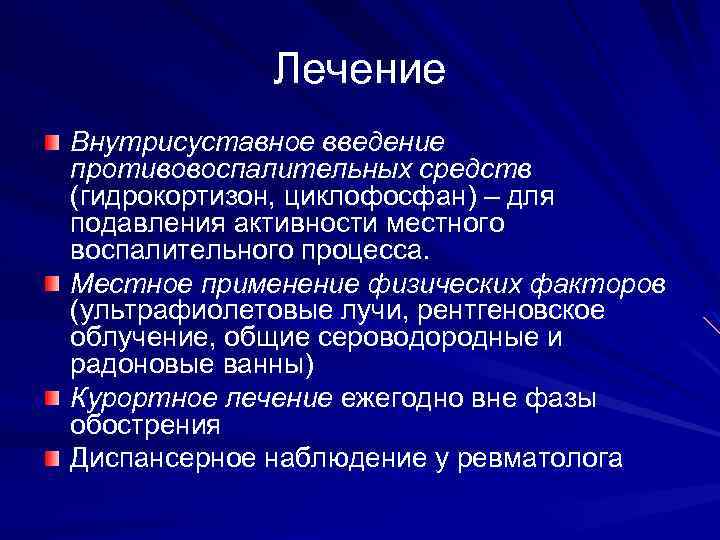 Лечение

Внутрисуставное введение противовоспалительных средств (гидрокортизон, циклофосфан) – для подавления активности местного воспалительного процесса.

Местное применение физических факторов (ультрафиолетовые лучи, рентгеновское облучение, общие сероводородные и радоновые ванны)

Курортное лечение ежегодно вне фазы обострения

Диспансерное наблюдение у ревматолога